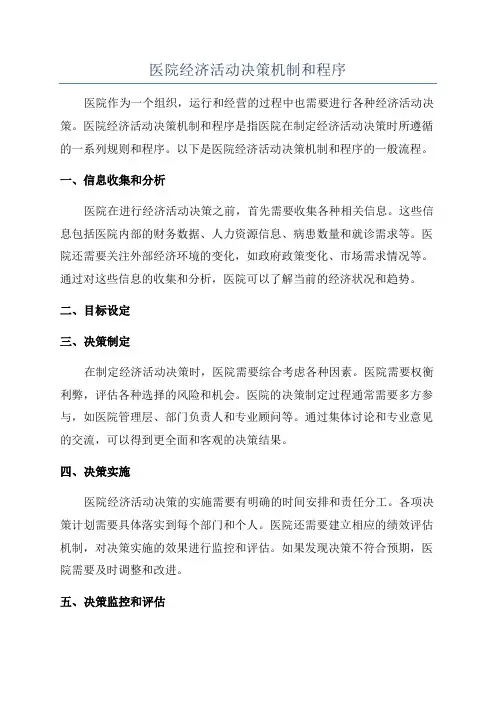 医院经济活动决策机制和程序

医院作为一个组织，运行和经营的过程中也需要进行各种经济活动决策。医院经济活动决策机制和程序是指医院在制定经济活动决策时所遵循的一系列规则和程序。以下是医院经济活动决策机制和程序的一般流程。

一、信息收集和分析

医院在进行经济活动决策之前，首先需要收集各种相关信息。这些信息包括医院内部的财务数据、人力资源信息、病患数量和就诊需求等。医院还需要关注外部经济环境的变化，如政府政策变化、市场需求情况等。通过对这些信息的收集和分析，医院可以了解当前的经济状况和趋势。

二、目标设定

三、决策制定

在制定经济活动决策时，医院需要综合考虑各种因素。医院需要权衡利弊，评估各种选择的风险和机会。医院的决策制定过程通常需要多方参与，如医院管理层、部门负责人和专业顾问等。通过集体讨论和专业意见的交流，可以得到更全面和客观的决策结果。

四、决策实施

医院经济活动决策的实施需要有明确的时间安排和责任分工。各项决策计划需要具体落实到每个部门和个人。医院还需要建立相应的绩效评估机制，对决策实施的效果进行监控和评估。如果发现决策不符合预期，医院需要及时调整和改进。

五、决策监控和评估